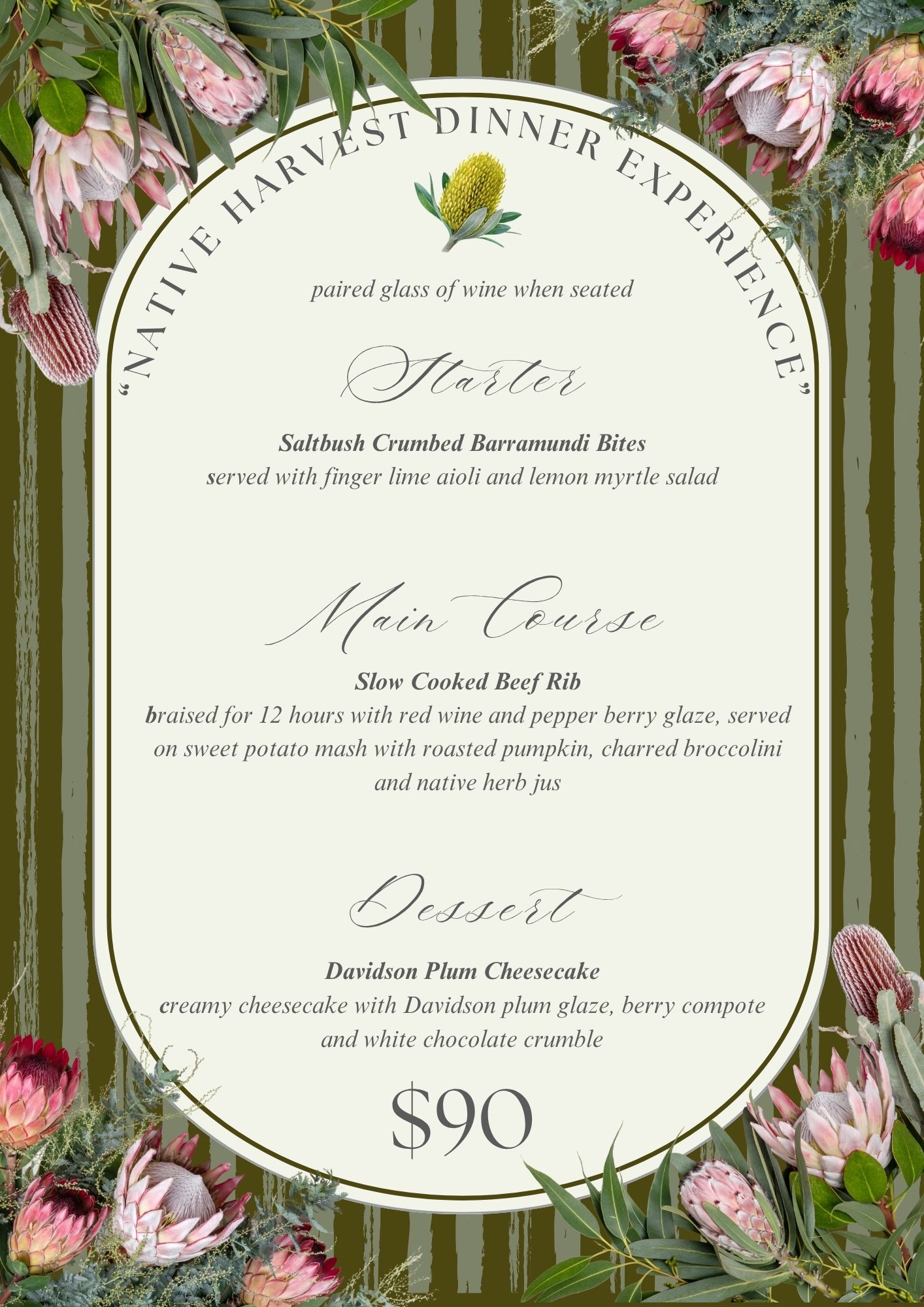 „NATIVE HARVEST DINNER EXPERIENCE"

paired glass of wine when seated

Starter

Saltbush Crumbed Barramundi Bites
served with finger lime aioli and lemon myrtle salad

Main Course

Slow Cooked Beef Rib
braised for 12 hours with red wine and pepper berry glaze, served on sweet potato mash with roasted pumpkin, charred broccolini and native herb jus

Dessert

Davidson Plum Cheesecake
creamy cheesecake with Davidson plum glaze, berry compote and white chocolate crumble

$90